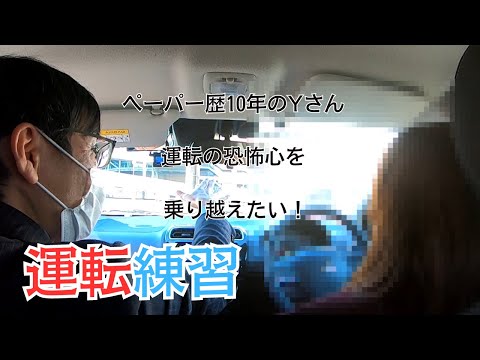 ペーパー歴10年のYさん

運転の恐怖心を

乗り越えたい！

運転練習